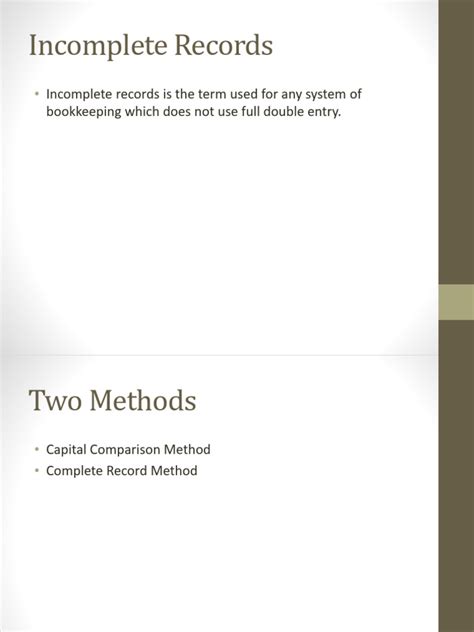 Incomplete Records

• Incomplete records is the term used for any system of bookkeeping which does not use full double entry.

Two Methods

• Capital Comparison Method
• Complete Record Method